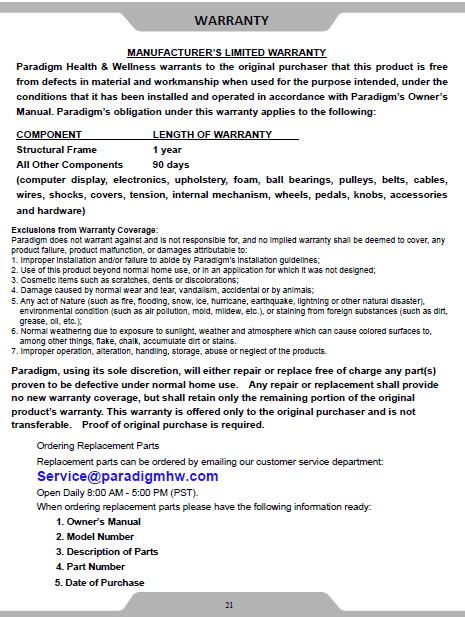 WARRANTY

MANUFACTURER'S LIMITED WARRANTY

Paradigm Health & Wellness warrants to the original purchaser that this product is free from defects in material and workmanship when used for the purpose intended, under the conditions that it has been installed and operated in accordance with Paradigm's Owner's Manual. Paradigm's obligation under this warranty applies to the following:

| COMPONENT | LENGTH OF WARRANTY |
|---|---|
| Structural Frame | 1 year |
| All Other Components | 90 days |

(computer display, electronics, upholstery, foam, ball bearings, pulleys, belts, cables, wires, shocks, covers, tension, internal mechanism, wheels, pedals, knobs, accessories and hardware)

Exclusions from Warranty Coverage:
Paradigm does not warrant against and is not responsible for, and no implied warranty shall be deemed to cover, any product failure, product malfunction, or damages attributable to:
1. Improper installation and/or failure to abide by Paradigm's installation guidelines;
2. Use of this product beyond normal home use, or in an application for which it was not designed;
3. Cosmetic items such as scratches, dents or discolorations;
4. Damage caused by normal wear and tear, vandalism, accidental or by animals;
5. Any act of Nature (such as fire, flooding, snow, ice, hurricane, earthquake, lightning or other natural disaster), environmental condition (such as air pollution, mold, mildew, etc.), or staining from foreign substances (such as dirt, grease, oil, etc.);
6. Normal weathering due to exposure to sunlight, weather and atmosphere which can cause colored surfaces to, among other things, flake, chalk, accumulate dirt or stains.
7. Improper operation, alteration, handling, storage, abuse or neglect of the products.

Paradigm, using its sole discretion, will either repair or replace free of charge any part(s) proven to be defective under normal home use. Any repair or replacement shall provide no new warranty coverage, but shall retain only the remaining portion of the original product's warranty. This warranty is offered only to the original purchaser and is not transferable. Proof of original purchase is required.

Ordering Replacement Parts
Replacement parts can be ordered by emailing our customer service department:
Service@paradigmhw.com
Open Daily 8:00 AM - 5:00 PM (PST).
When ordering replacement parts please have the following information ready:
1. Owner's Manual
2. Model Number
3. Description of Parts
4. Part Number
5. Date of Purchase

21